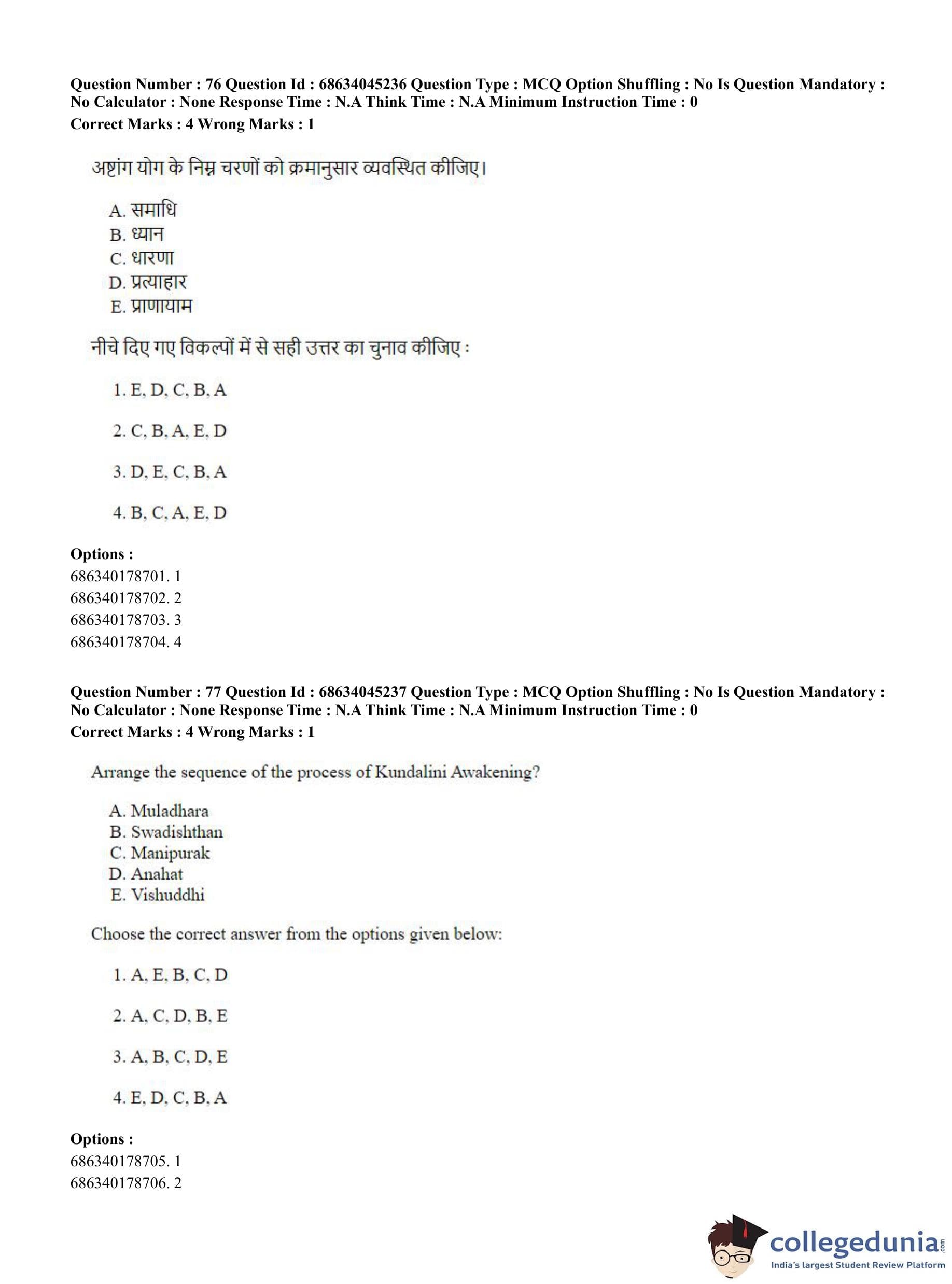 Question Number : 76 Question Id : 68634045236 Question Type : MCQ Option Shuffling : No Is Question Mandatory : No Calculator : None Response Time : N.A Think Time : N.A Minimum Instruction Time : 0
Correct Marks : 4 Wrong Marks : 1

अष्टांग योग के निम्न चरणों को क्रमानुसार व्यवस्थित कीजिए।

A. समाधि
B. ध्यान
C. धारणा
D. प्रत्याहार
E. प्राणायाम

नीचे दिए गए विकल्पों में से सही उत्तर का चुनाव कीजिए :

1. E, D, C, B, A

2. C, B, A, E, D

3. D, E, C, B, A

4. B, C, A, E, D

Options :
686340178701. 1
686340178702. 2
686340178703. 3
686340178704. 4

Question Number : 77 Question Id : 68634045237 Question Type : MCQ Option Shuffling : No Is Question Mandatory : No Calculator : None Response Time : N.A Think Time : N.A Minimum Instruction Time : 0
Correct Marks : 4 Wrong Marks : 1

Arrange the sequence of the process of Kundalini Awakening?

A. Muladhara
B. Swadishthan
C. Manipurak
D. Anahat
E. Vishuddhi

Choose the correct answer from the options given below:

1. A, E, B, C, D

2. A, C, D, B, E

3. A, B, C, D, E

4. E, D, C, B, A

Options :
686340178705. 1
686340178706. 2

collegedunia.com
India's largest Student Review Platform